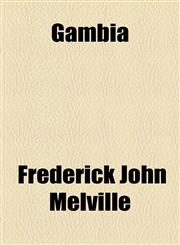 Gambia

Frederick John Melville